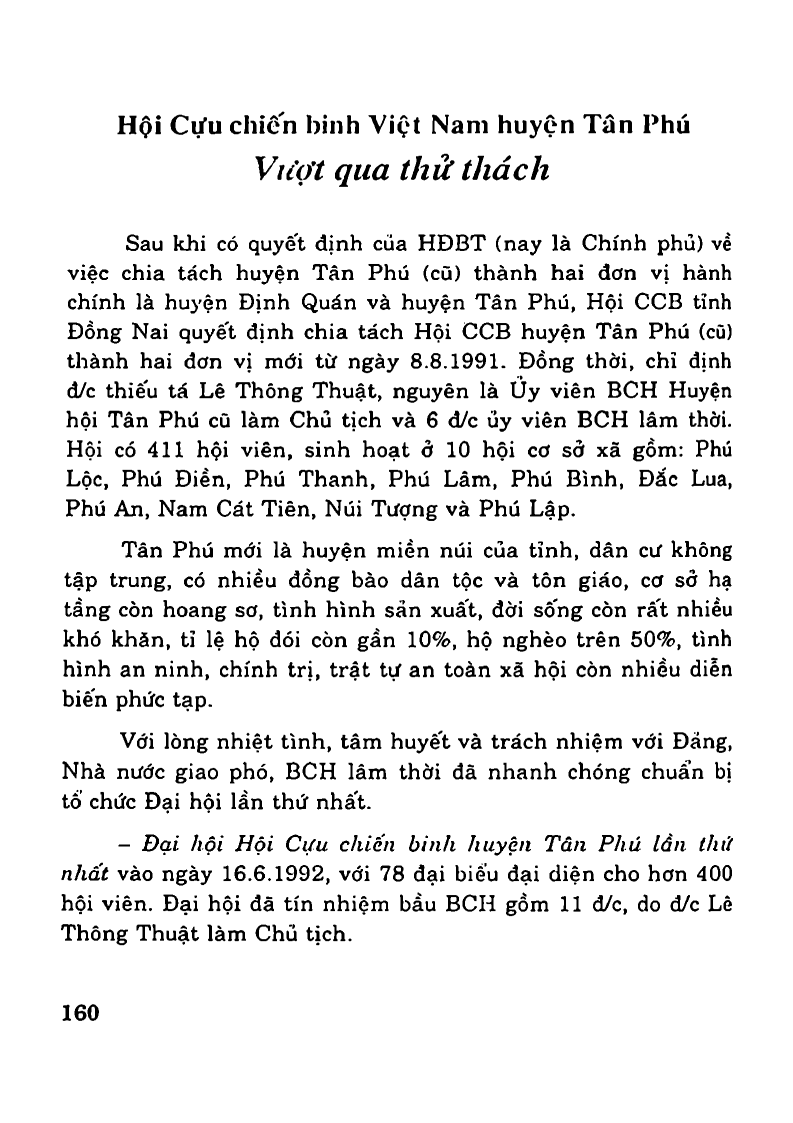 Hội Cựu chiến binh Việt Nam huyện Tân Phú
Vượt qua thử thách

Sau khi có quyết định của HĐBT (nay là Chính phủ) về việc chia tách huyện Tân Phú (cũ) thành hai đơn vị hành chính là huyện Định Quán và huyện Tân Phú, Hội CCB tỉnh Đồng Nai quyết định chia tách Hội CCB huyện Tân Phú (cũ) thành hai đơn vị mới từ ngày 8.8.1991. Đồng thời, chỉ định đ/c thiếu tá Lê Thông Thuật, nguyên là Ủy viên BCH Huyện hội Tân Phú cũ làm Chủ tịch và 6 đ/c ủy viên BCH lâm thời. Hội có 411 hội viên, sinh hoạt ở 10 hội cơ sở xã gồm: Phú Lộc, Phú Điền, Phú Thanh, Phú Lâm, Phú Bình, Đắc Lua, Phú An, Nam Cát Tiên, Núi Tượng và Phú Lập.

Tân Phú mới là huyện miền núi của tỉnh, dân cư không tập trung, có nhiều đồng bào dân tộc và tôn giáo, cơ sở hạ tầng còn hoang sơ, tình hình sản xuất, đời sống còn rất nhiều khó khăn, tỉ lệ hộ đói còn gần 10%, hộ nghèo trên 50%, tình hình an ninh, chính trị, trật tự an toàn xã hội còn nhiều diễn biến phức tạp.

Với lòng nhiệt tình, tâm huyết và trách nhiệm với Đảng, Nhà nước giao phó, BCH lâm thời đã nhanh chóng chuẩn bị tổ chức Đại hội lần thứ nhất.

– Đại hội Hội Cựu chiến binh huyện Tân Phú lần thứ nhất vào ngày 16.6.1992, với 78 đại biểu đại diện cho hơn 400 hội viên. Đại hội đã tín nhiệm bầu BCH gồm 11 đ/c, do đ/c Lê Thông Thuật làm Chủ tịch.

160